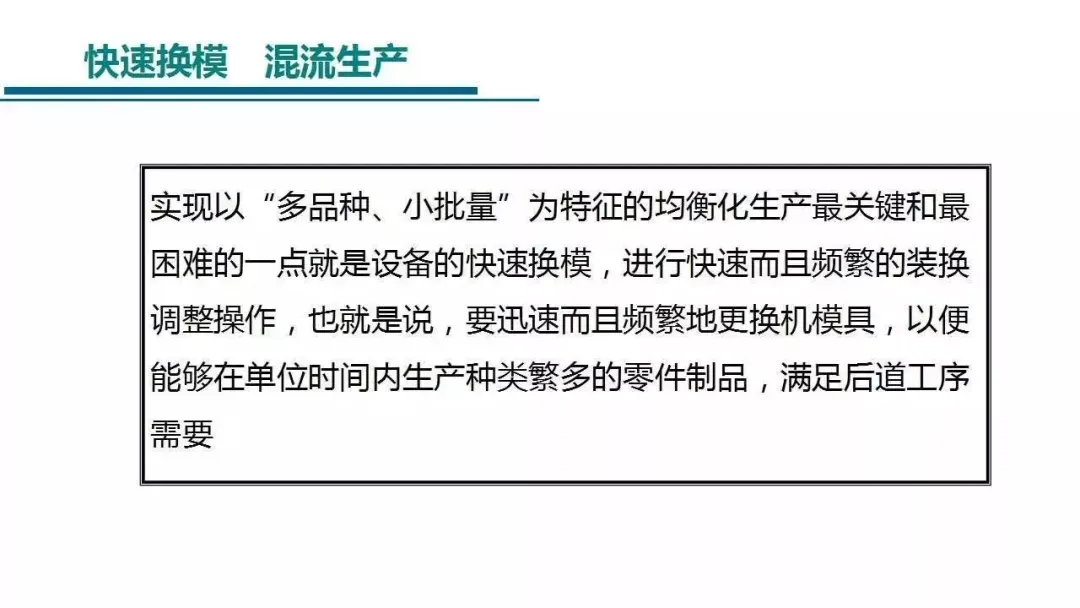 快速换模 混流生产

实现以“多品种、小批量”为特征的均衡化生产最关键和最困难的一点就是设备的快速换模，进行快速而且频繁的装换调整操作，也就是说，要迅速而且频繁地更换机模具，以便能够在单位时间内生产种类繁多的零件制品，满足后道工序需要